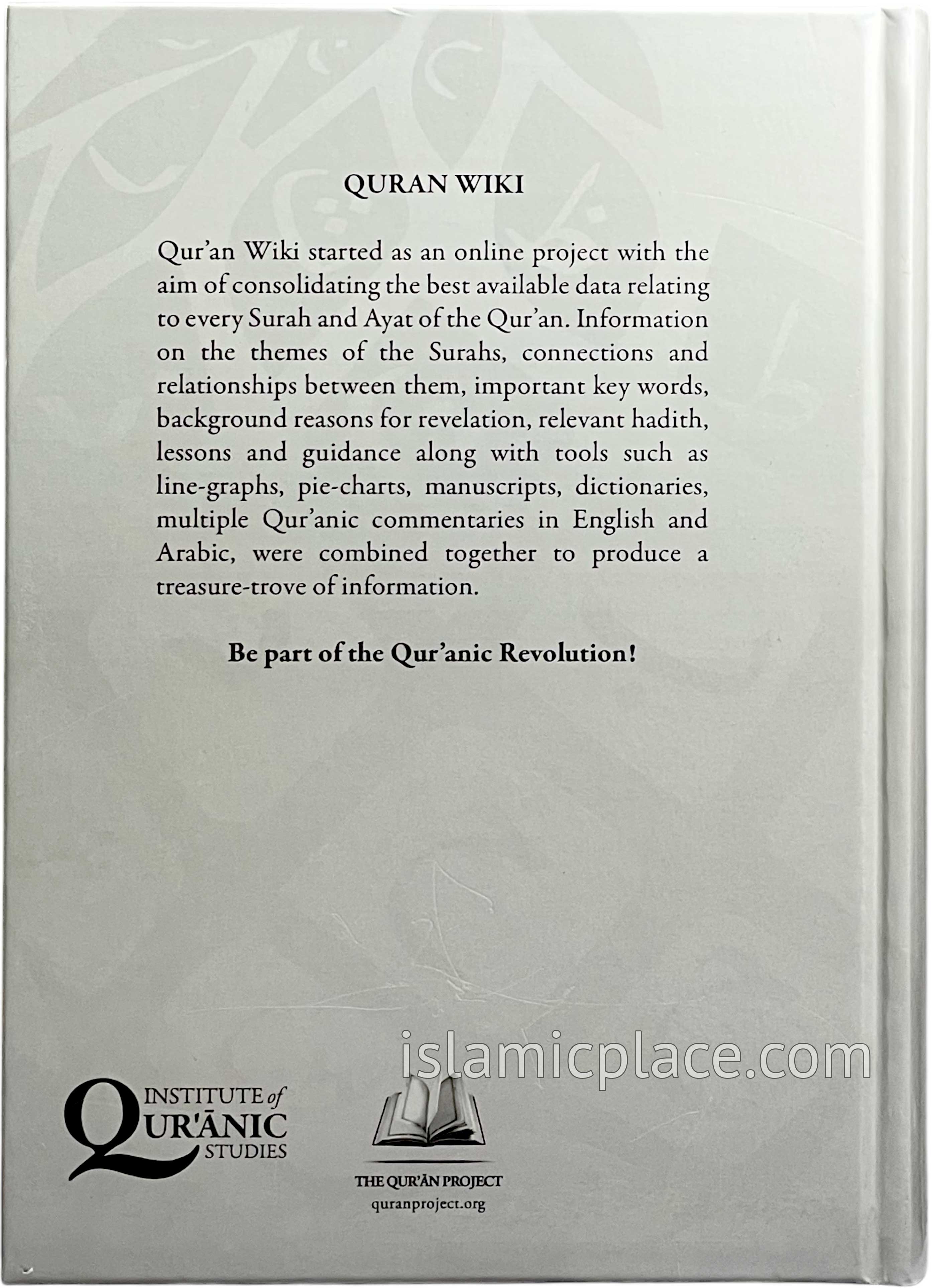 QURAN WIKI

Qur'an Wiki started as an online project with the aim of consolidating the best available data relating to every Surah and Ayat of the Qur'an. Information on the themes of the Surahs, connections and relationships between them, important key words, background reasons for revelation, relevant hadith, lessons and guidance along with tools such as line-graphs, pie-charts, manuscripts, dictionaries, multiple Qur'anic commentaries in English and Arabic, were combined together to produce a treasure-trove of information.

Be part of the Qur'anic Revolution!

islamicplace.com

INSTITUTE of QUR'ĀNIC STUDIES

THE QUR'ĀN PROJECT
quranproject.org